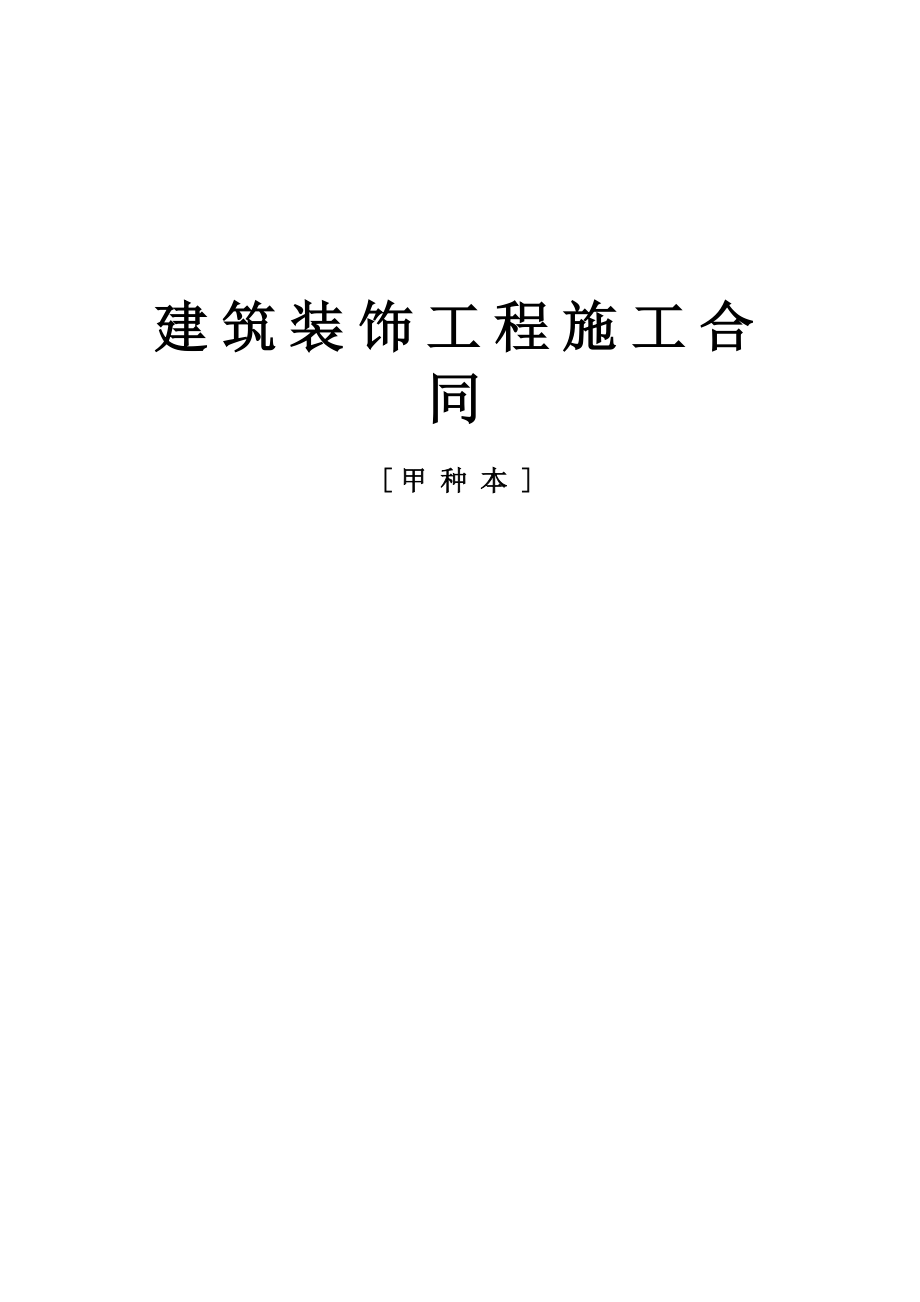 建筑装饰工程施工合同

［甲 种 本］